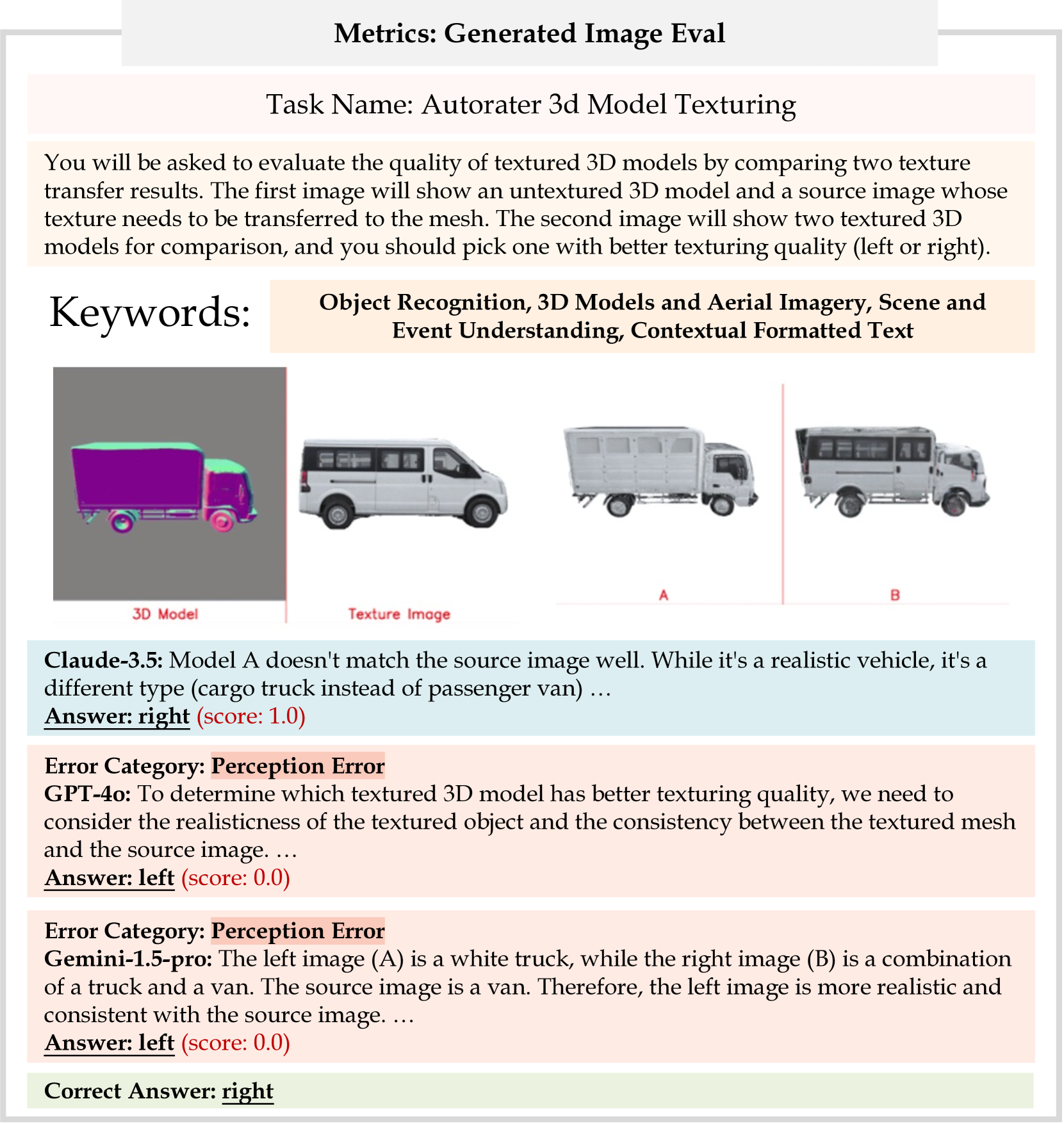 Metrics: Generated Image Eval

Task Name: Autorater 3d Model Texturing

You will be asked to evaluate the quality of textured 3D models by comparing two texture transfer results. The first image will show an untextured 3D model and a source image whose texture needs to be transferred to the mesh. The second image will show two textured 3D models for comparison, and you should pick one with better texturing quality (left or right).

Keywords: Object Recognition, 3D Models and Aerial Imagery, Scene and Event Understanding, Contextual Formatted Text

3D Model

Texture Image

A

B

Claude-3.5: Model A doesn't match the source image well. While it's a realistic vehicle, it's a different type (cargo truck instead of passenger van) …
Answer: right (score: 1.0)

Error Category: Perception Error
GPT-4o: To determine which textured 3D model has better texturing quality, we need to consider the realisticness of the textured object and the consistency between the textured mesh and the source image. …
Answer: left (score: 0.0)

Error Category: Perception Error
Gemini-1.5-pro: The left image (A) is a white truck, while the right image (B) is a combination of a truck and a van. The source image is a van. Therefore, the left image is more realistic and consistent with the source image. …
Answer: left (score: 0.0)

Correct Answer: right